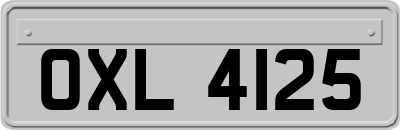 OXL 4125